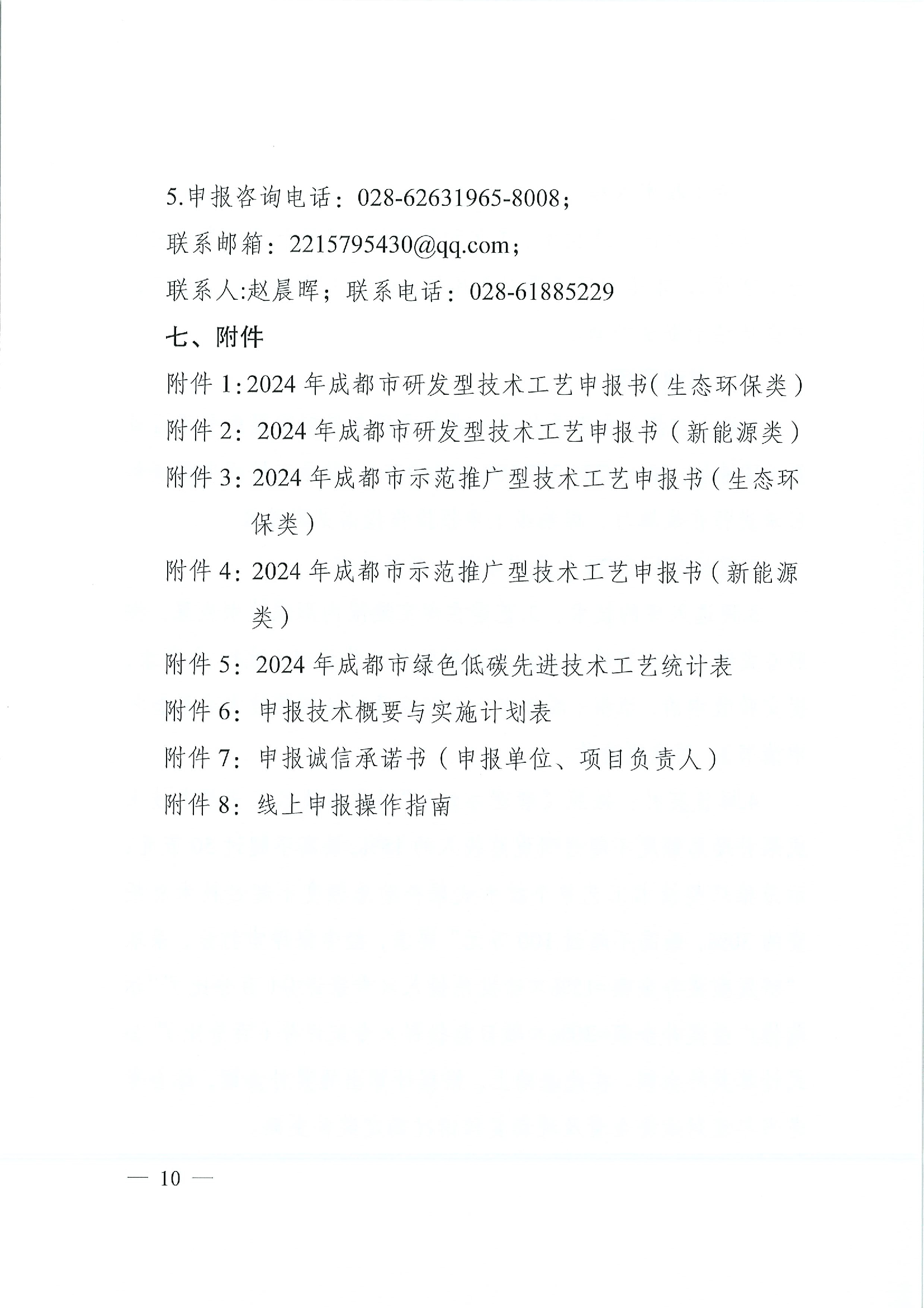 5.申报咨询电话：028-62631965-8008；

联系邮箱：2215795430@qq.com；

联系人:赵晨晖；联系电话：028-61885229

七、附件

附件 1:2024 年成都市研发型技术工艺申报书(生态环保类)

附件 2：2024 年成都市研发型技术工艺申报书（新能源类）

附件 3：2024 年成都市示范推广型技术工艺申报书（生态环保类）

附件 4：2024 年成都市示范推广型技术工艺申报书（新能源类）

附件 5：2024 年成都市绿色低碳先进技术工艺统计表

附件 6：申报技术概要与实施计划表

附件 7：申报诚信承诺书（申报单位、项目负责人）

附件 8：线上申报操作指南

— 10 —